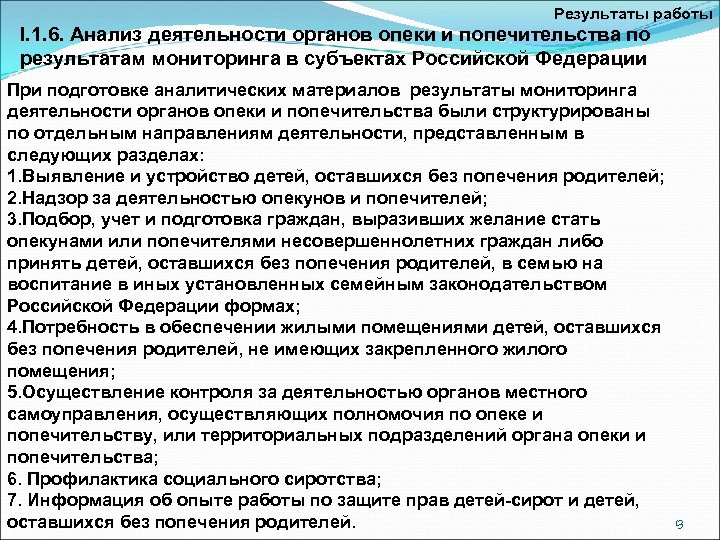 Результаты работы

I.1.6. Анализ деятельности органов опеки и попечительства по результатам мониторинга в субъектах Российской Федерации

При подготовке аналитических материалов результаты мониторинга деятельности органов опеки и попечительства были структурированы по отдельным направлениям деятельности, представленным в следующих разделах:
1.Выявление и устройство детей, оставшихся без попечения родителей;
2.Надзор за деятельностью опекунов и попечителей;
3.Подбор, учет и подготовка граждан, выразивших желание стать опекунами или попечителями несовершеннолетних граждан либо принять детей, оставшихся без попечения родителей, в семью на воспитание в иных установленных семейным законодательством Российской Федерации формах;
4.Потребность в обеспечении жилыми помещениями детей, оставшихся без попечения родителей, не имеющих закрепленного жилого помещения;
5.Осуществление контроля за деятельностью органов местного самоуправления, осуществляющих полномочия по опеке и попечительству, или территориальных подразделений органа опеки и попечительства;
6. Профилактика социального сиротства;
7. Информация об опыте работы по защите прав детей-сирот и детей, оставшихся без попечения родителей.

9